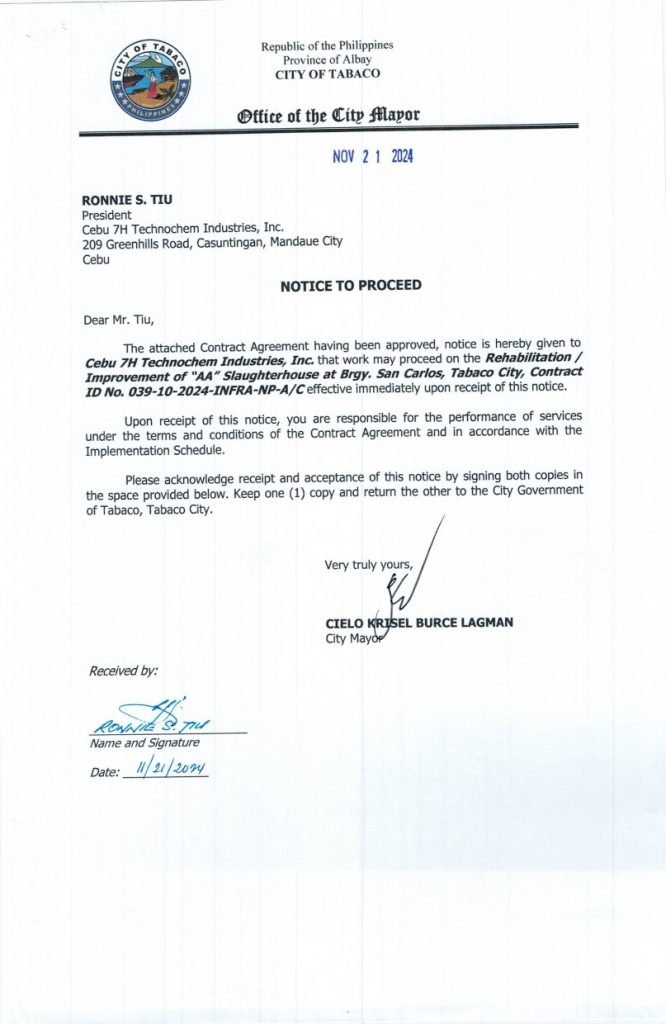 CITY OF TABACO
PHILIPPINES

Republic of the Philippines
Province of Albay
CITY OF TABACO

Office of the City Mayor

NOV 21 2024

RONNIE S. TIU
President
Cebu 7H Technochem Industries, Inc.
209 Greenhills Road, Casuntingan, Mandaue City
Cebu

NOTICE TO PROCEED

Dear Mr. Tiu,

The attached Contract Agreement having been approved, notice is hereby given to Cebu 7H Technochem Industries, Inc. that work may proceed on the Rehabilitation / Improvement of "AA" Slaughterhouse at Brgy. San Carlos, Tabaco City, Contract ID No. 039-10-2024-INFRA-NP-A/C effective immediately upon receipt of this notice.

Upon receipt of this notice, you are responsible for the performance of services under the terms and conditions of the Contract Agreement and in accordance with the Implementation Schedule.

Please acknowledge receipt and acceptance of this notice by signing both copies in the space provided below. Keep one (1) copy and return the other to the City Government of Tabaco, Tabaco City.

Very truly yours,

CIELO KRISEL BURCE LAGMAN
City Mayor

Received by:

RONNIE S. TIU
Name and Signature

Date: 11/21/2024